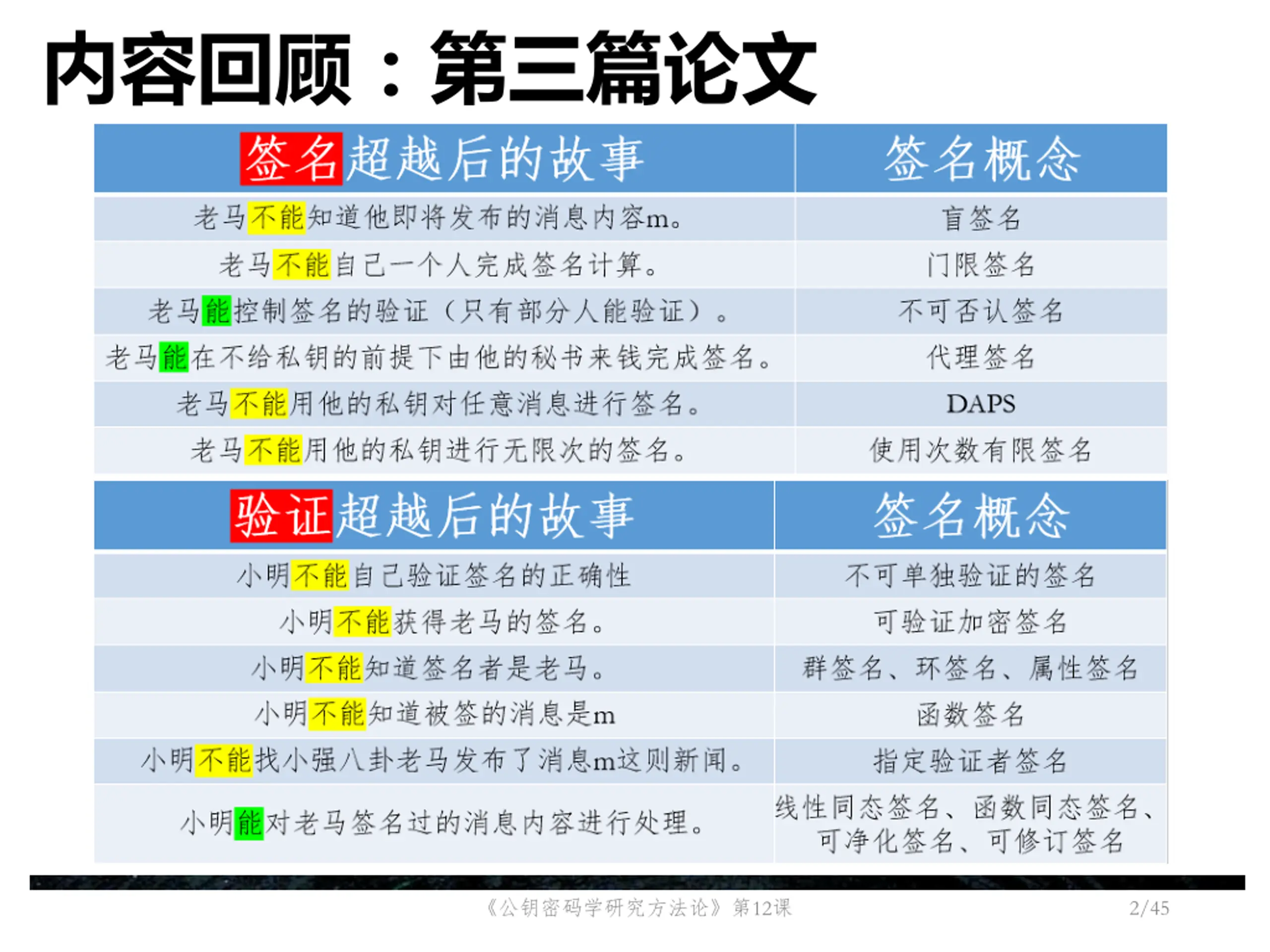 内容回顾：第三篇论文

| 签名超越后的故事 | 签名概念 |
|---|---|
| 老马不能知道他即将发布的消息内容m。 | 盲签名 |
| 老马不能自己一个人完成签名计算。 | 门限签名 |
| 老马能控制签名的验证（只有部分人能验证）。 | 不可否认签名 |
| 老马能在不给私钥的前提下由他的秘书来钱完成签名。 | 代理签名 |
| 老马不能用他的私钥对任意消息进行签名。 | DAPS |
| 老马不能用他的私钥进行无限次的签名。 | 使用次数有限签名 |

| 验证超越后的故事 | 签名概念 |
|---|---|
| 小明不能自己验证签名的正确性 | 不可单独验证的签名 |
| 小明不能获得老马的签名。 | 可验证加密签名 |
| 小明不能知道签名者是老马。 | 群签名、环签名、属性签名 |
| 小明不能知道被签的消息是m | 函数签名 |
| 小明不能找小强八卦老马发布了消息m这则新闻。 | 指定验证者签名 |
| 小明能对老马签名过的消息内容进行处理。 | 线性同态签名、函数同态签名、可净化签名、可修订签名 |

《公钥密码学研究方法论》第12课

2/45